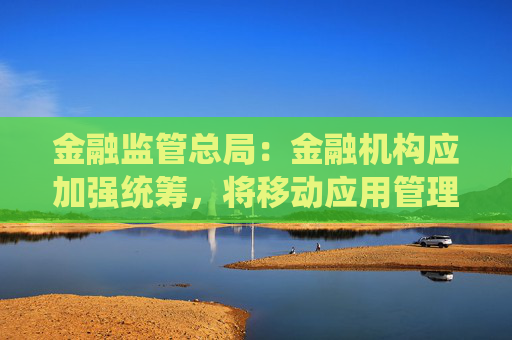 金融监管总局：金融机构应加强统筹，将移动应用管理